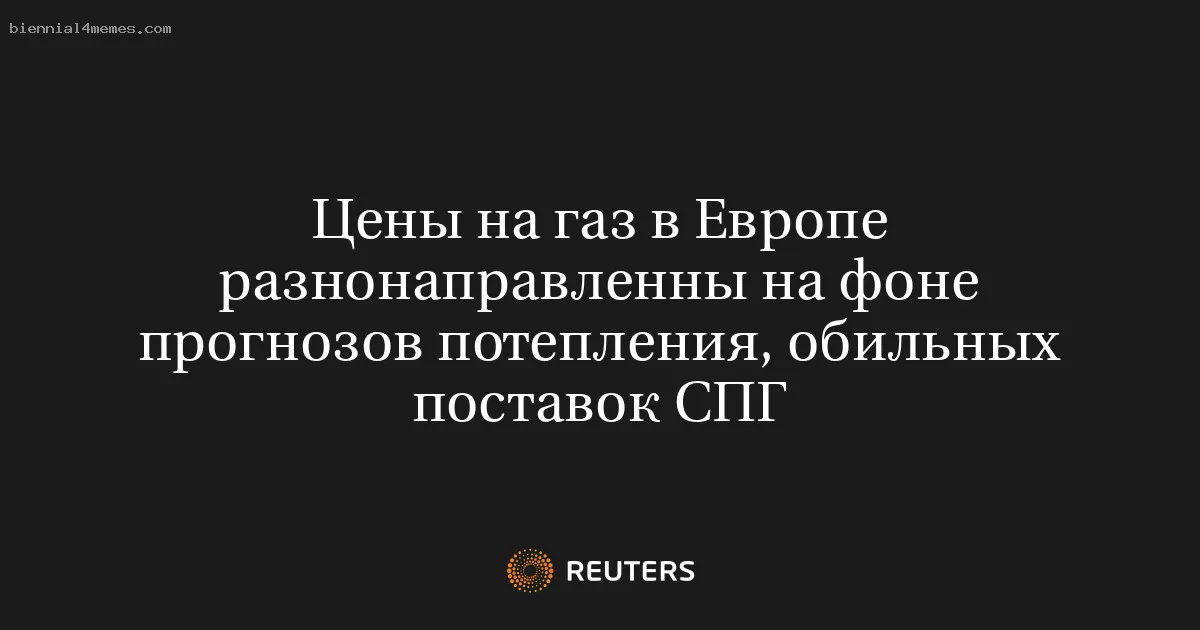 biennial4memes.com

Цены на газ в Европе разнонаправленны на фоне прогнозов потепления, обильных поставок СПГ

REUTERS